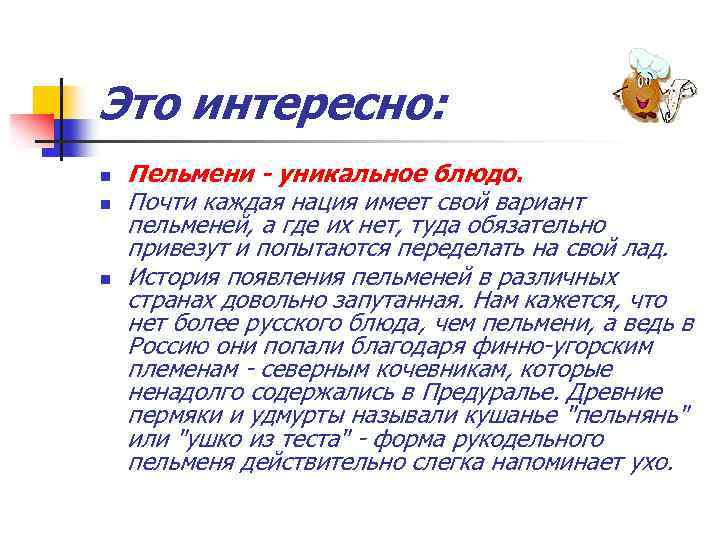 Это интересно:

- Пельмени - уникальное блюдо.
- Почти каждая нация имеет свой вариант пельменей, а где их нет, туда обязательно привезут и попытаются переделать на свой лад.
- История появления пельменей в различных странах довольно запутанная. Нам кажется, что нет более русского блюда, чем пельмени, а ведь в Россию они попали благодаря финно-угорским племенам - северным кочевникам, которые ненадолго содержались в Предуралье. Древние пермяки и удмурты называли кушанье "пельнянь" или "ушко из теста" - форма рукодельного пельменя действительно слегка напоминает ухо.